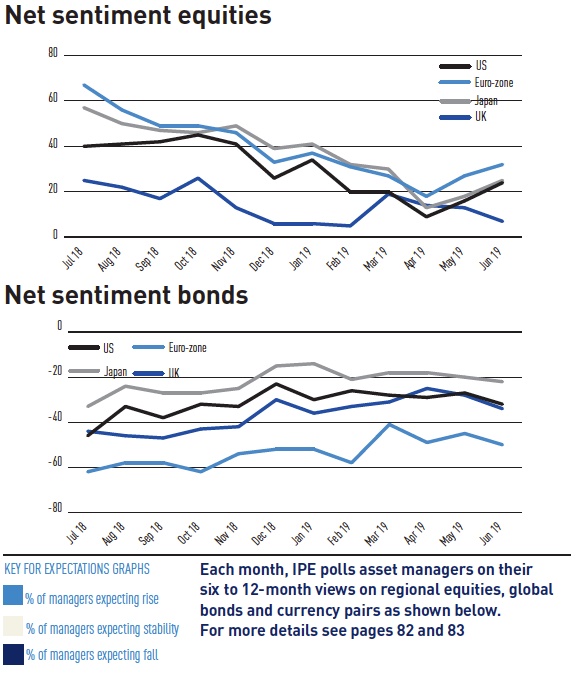 Net sentiment equities

80
60
40
20
0

US
Euro-zone
Japan
UK

Jul 18 Aug 18 Sep 18 Oct 18 Nov 18 Dec 18 Jan 19 Feb 19 Mar 19 Apr 19 May 19 Jun 19

Net sentiment bonds

0
-20
-40
-60
-80

US
Euro-zone
Japan
UK

Jul 18 Aug 18 Sep 18 Oct 18 Nov 18 Dec 18 Jan 19 Feb 19 Mar 19 Apr 19 May 19 Jun 19

KEY FOR EXPECTATIONS GRAPHS
% of managers expecting rise
% of managers expecting stability
% of managers expecting fall

Each month, IPE polls asset managers on their six to 12-month views on regional equities, global bonds and currency pairs as shown below. For more details see pages 82 and 83